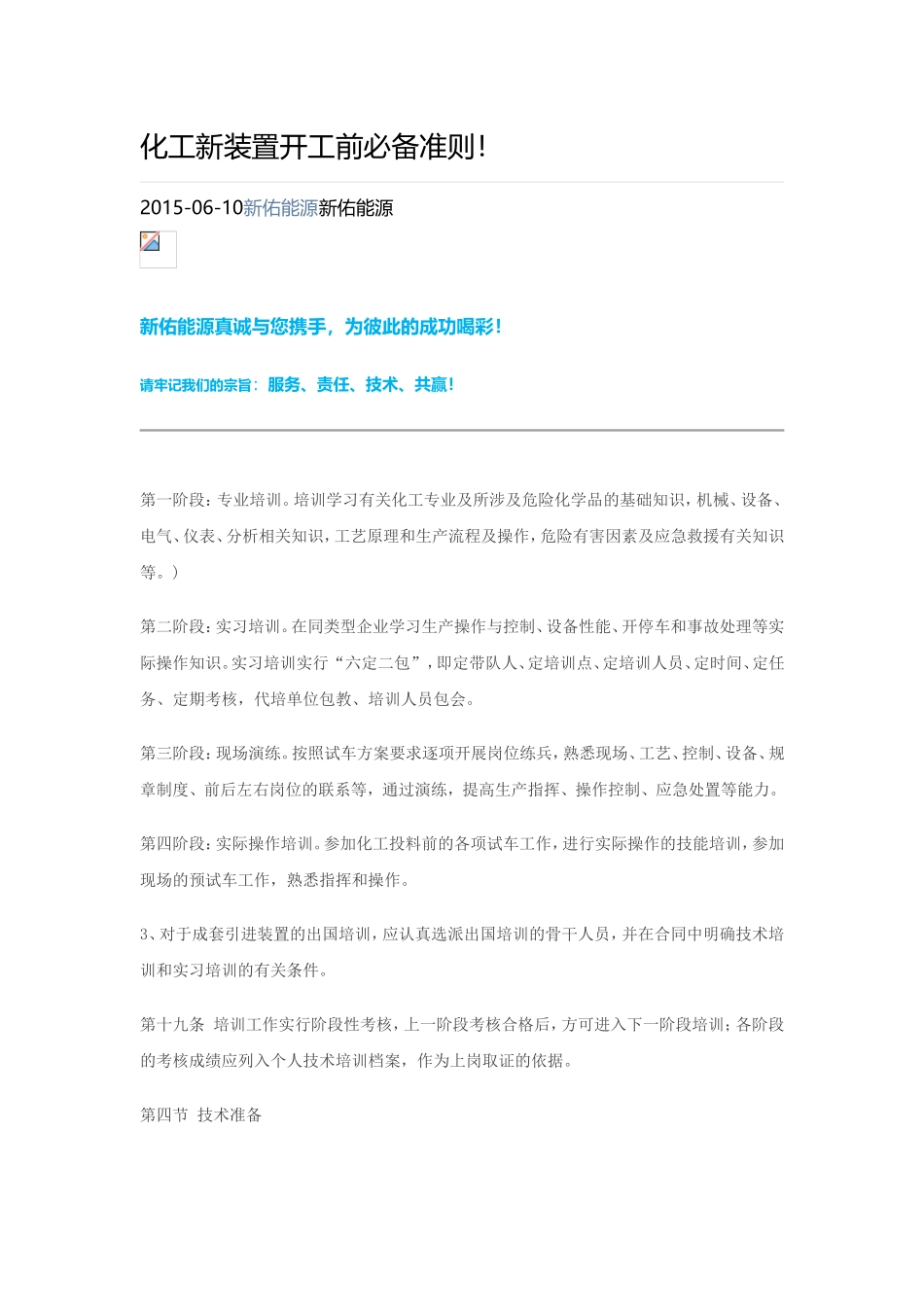 化工新装置开工前必备准则!

2015-06-10新佑能源新佑能源

新佑能源真诚与您携手，为彼此的成功喝彩！

请牢记我们的宗旨：服务、责任、技术、共赢！

第一阶段：专业培训。培训学习有关化工专业及所涉及危险化学品的基础知识，机械、设备、电气、仪表、分析相关知识，工艺原理和生产流程及操作，危险有害因素及应急救援有关知识等。）

第二阶段：实习培训。在同类型企业学习生产操作与控制、设备性能、开停车和事故处理等实际操作知识。实习培训实行“六定二包”，即定带队人、定培训点、定培训人员、定时间、定任务、定期考核，代培单位包教、培训人员包会。

第三阶段：现场演练。按照试车方案要求逐项开展岗位练兵，熟悉现场、工艺、控制、设备、规章制度、前后左右岗位的联系等，通过演练，提高生产指挥、操作控制、应急处置等能力。

第四阶段：实际操作培训。参加化工投料前的各项试车工作，进行实际操作的技能培训，参加现场的预试车工作，熟悉指挥和操作。

3、对于成套引进装置的出国培训，应认真选派出国培训的骨干人员，并在合同中明确技术培训和实习培训的有关条件。

第十九条 培训工作实行阶段性考核，上一阶段考核合格后，方可进入下一阶段培训；各阶段的考核成绩应列入个人技术培训档案，作为上岗取证的依据。

第四节 技术准备